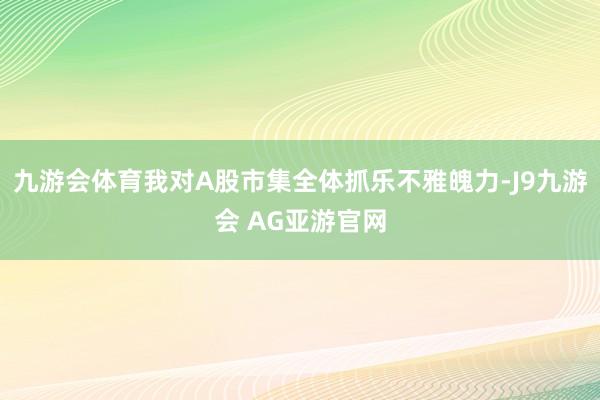 九游会体育我对A股市集全体抓乐不雅魄力-J9九游会 AG亚游官网